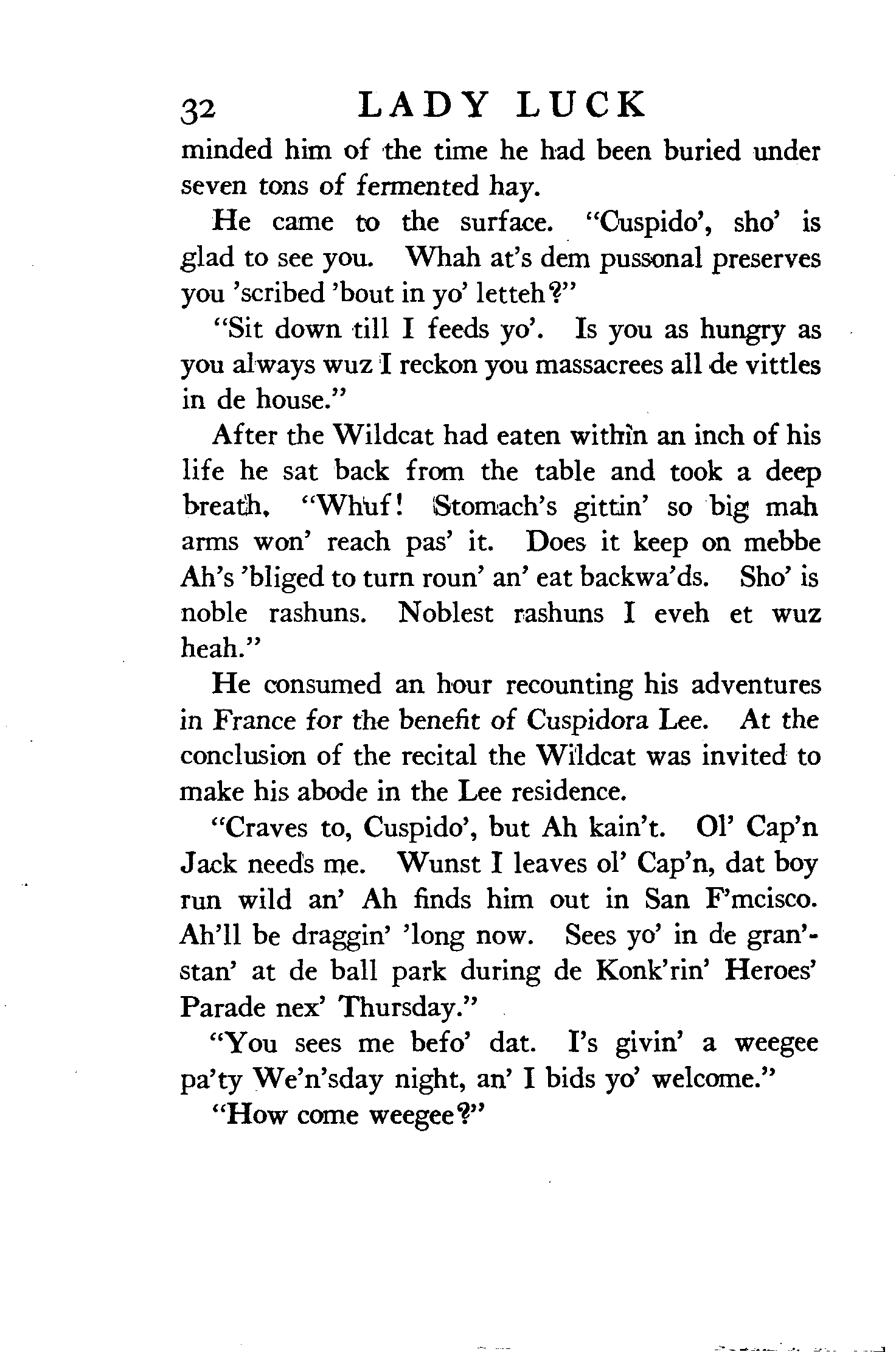 32 LADY LUCK

minded him of the time he had been buried under seven tons of fermented hay.

He came to the surface. "Cuspido', sho' is glad to see you. Whah at's dem pussonal preserves you 'scribed 'bout in yo' letteh?"

"Sit down till I feeds yo'. Is you as hungry as you always wuz I reckon you massacrees all de vittles in de house."

After the Wildcat had eaten within an inch of his life he sat back from the table and took a deep breath. "Whuf! Stomach's gittin' so big mah arms won' reach pas' it. Does it keep on mebbe Ah's 'bliged to turn roun' an' eat backwa'ds. Sho' is noble rashuns. Noblest rashuns I eveh et wuz heah."

He consumed an hour recounting his adventures in France for the benefit of Cuspidora Lee. At the conclusion of the recital the Wildcat was invited to make his abode in the Lee residence.

"Craves to, Cuspido', but Ah kain't. Ol' Cap'n Jack needs me. Wunst I leaves ol' Cap'n, dat boy run wild an' Ah finds him out in San F'mcisco. Ah'll be draggin' 'long now. Sees yo' in de gran'-stan' at de ball park during de Konk'rin' Heroes' Parade nex' Thursday."

"You sees me befo' dat. I's givin' a weegee pa'ty We'n'sday night, an' I bids yo' welcome."

"How come weegee?"